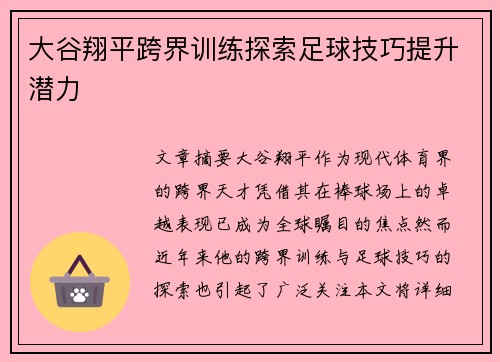 大谷翔平跨界训练探索足球技巧提升潜力

文章摘要大谷翔平作为现代体育界的跨界天才凭借其在棒球场上的卓越表现已成为全球瞩目的焦点然而近年来他的跨界训练与足球技巧的探索也引起了广泛关注本文将详细